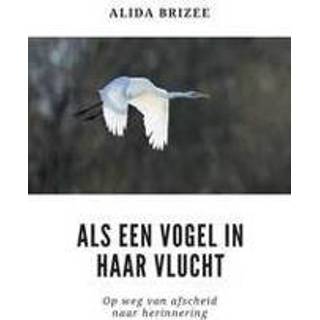 ALIDA BRIZEE

ALS EEN VOGEL IN HAAR VLUCHT

Op weg van afscheid naar herinnering